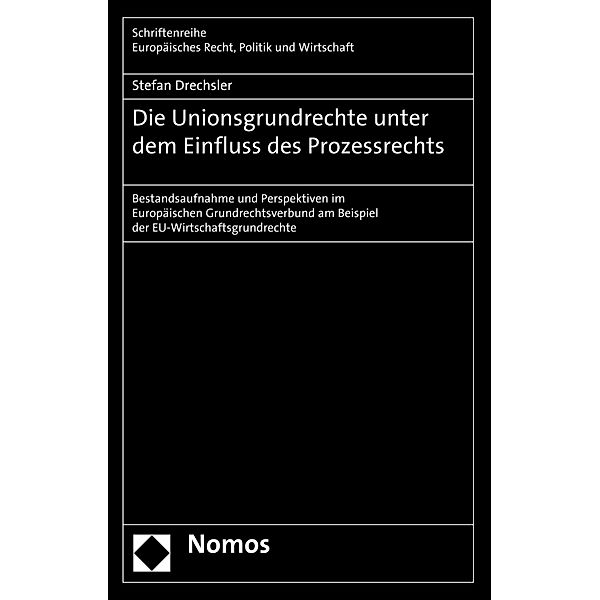 Schriftenreihe
Europäisches Recht, Politik und Wirtschaft

Stefan Drechsler

Die Unionsgrundrechte unter dem Einfluss des Prozessrechts

Bestandsaufnahme und Perspektiven im Europäischen Grundrechtsverbund am Beispiel der EU-Wirtschaftsgrundrechte

Nomos